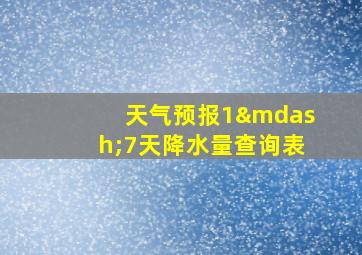 天气预报1&mdash;7天降水量查询表